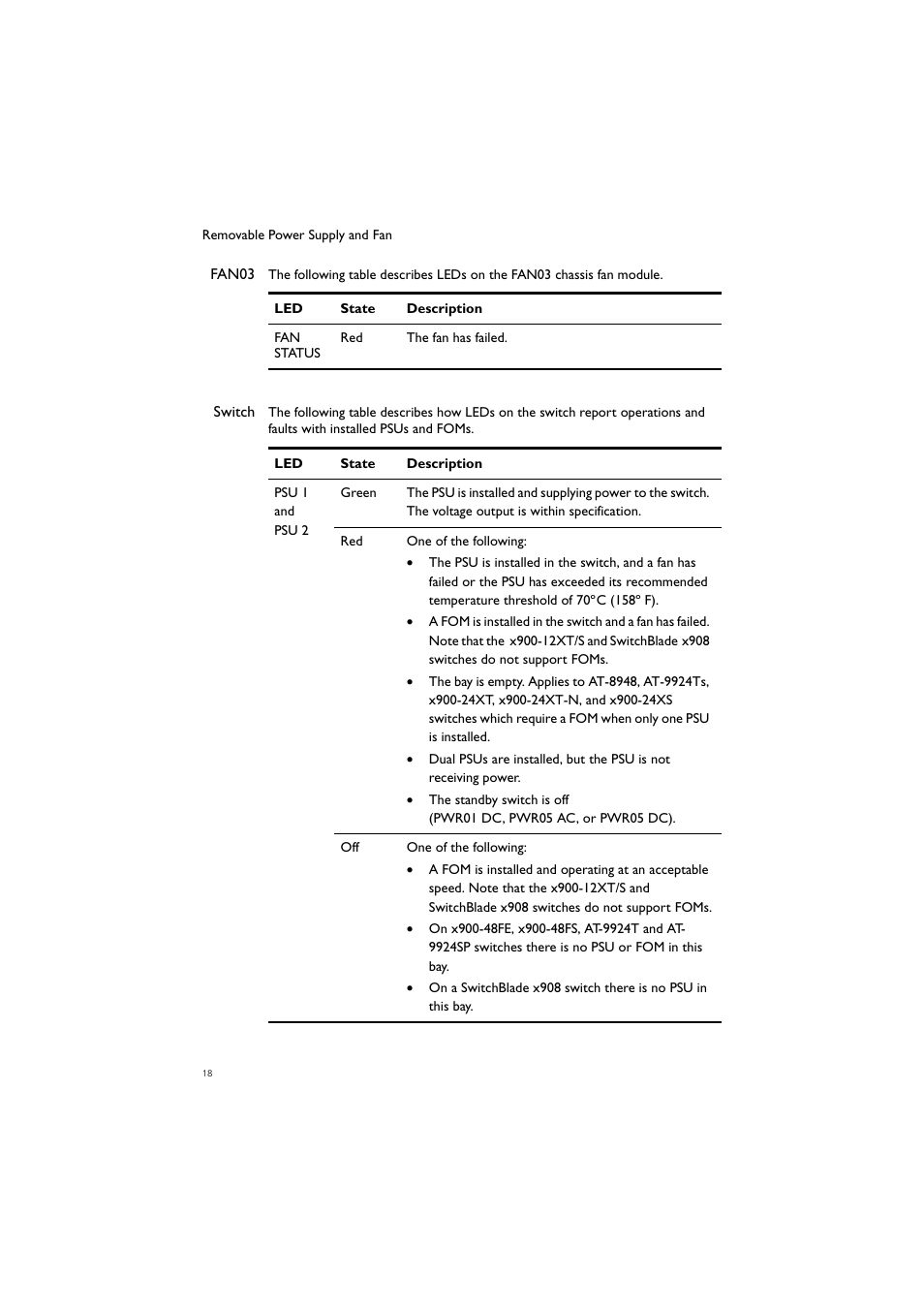 Removable Power Supply and Fan

FAN03 The following table describes LEDs on the FAN03 chassis fan module.

| LED | State | Description |
|---|---|---|
| FAN STATUS | Red | The fan has failed. |

Switch The following table describes how LEDs on the switch report operations and faults with installed PSUs and FOMs.

| LED | State | Description |
|---|---|---|
| PSU 1 and PSU 2 | Green | The PSU is installed and supplying power to the switch. The voltage output is within specification. |
| | Red | One of the following: • The PSU is installed in the switch, and a fan has failed or the PSU has exceeded its recommended temperature threshold of 70°C (158° F). • A FOM is installed in the switch and a fan has failed. Note that the x900-12XT/S and SwitchBlade x908 switches do not support FOMs. • The bay is empty. Applies to AT-8948, AT-9924Ts, x900-24XT, x900-24XT-N, and x900-24XS switches which require a FOM when only one PSU is installed. • Dual PSUs are installed, but the PSU is not receiving power. • The standby switch is off (PWR01 DC, PWR05 AC, or PWR05 DC). |
| | Off | One of the following: • A FOM is installed and operating at an acceptable speed. Note that the x900-12XT/S and SwitchBlade x908 switches do not support FOMs. • On x900-48FE, x900-48FS, AT-9924T and AT-9924SP switches there is no PSU or FOM in this bay. • On a SwitchBlade x908 switch there is no PSU in this bay. |

18